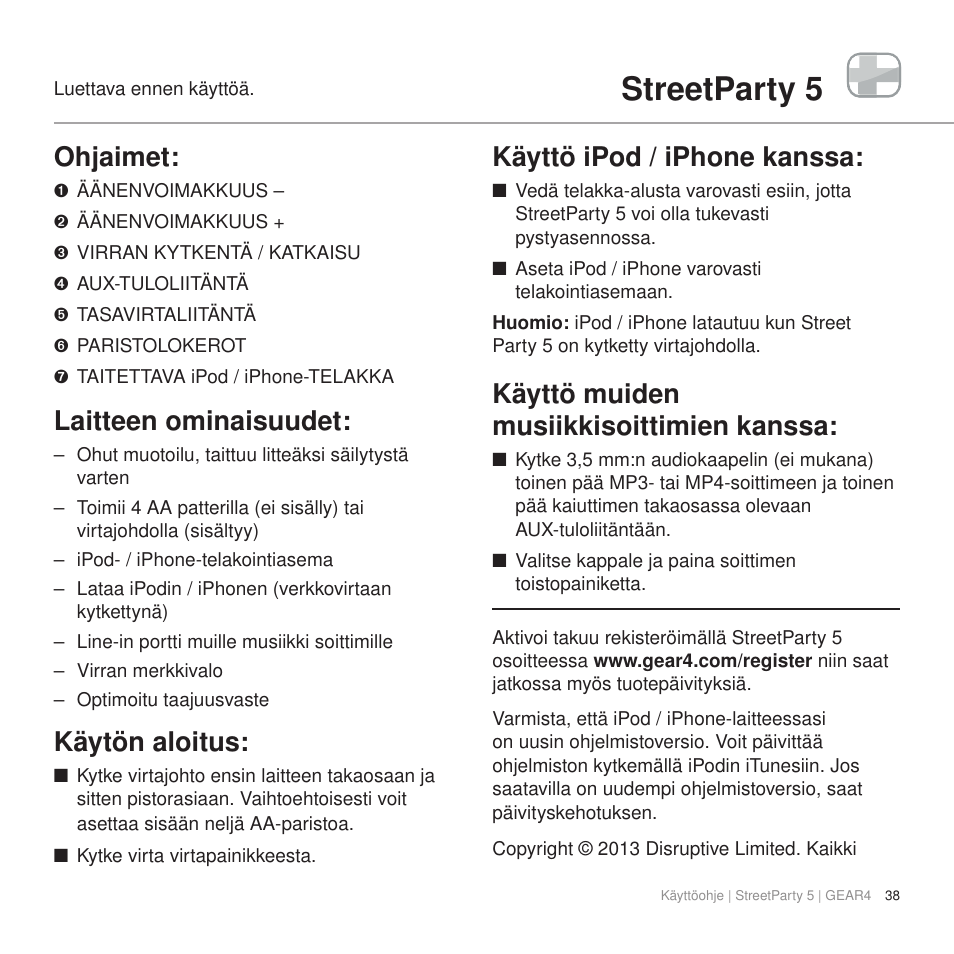 Luettava ennen käyttöä.

StreetParty 5

Ohjaimet:
❶ ÄÄNENVOIMAKKUUS –
❷ ÄÄNENVOIMAKKUUS +
❸ VIRRAN KYTKENTÄ / KATKAISU
❹ AUX-TULOLIITÄNTÄ
❺ TASAVIRTALIITÄNTÄ
❻ PARISTOLOKEROT
❼ TAITETTAVA iPod / iPhone-TELAKKA

Laitteen ominaisuudet:
– Ohut muotoilu, taittuu litteäksi säilytystä varten
– Toimii 4 AA patterilla (ei sisälly) tai virtajohdolla (sisältyy)
– iPod- / iPhone-telakointiasema
– Lataa iPodin / iPhonen (verkkovirtaan kytkettynä)
– Line-in portti muille musiikki soittimille
– Virran merkkivalo
– Optimoitu taajuusvaste

Käytön aloitus:
■ Kytke virtajohto ensin laitteen takaosaan ja sitten pistorasiaan. Vaihtoehtoisesti voit asettaa sisään neljä AA-paristoa.
■ Kytke virta virtapainikkeesta.

Käyttö iPod / iPhone kanssa:
■ Vedä telakka-alusta varovasti esiin, jotta StreetParty 5 voi olla tukevasti pystyasennossa.
■ Aseta iPod / iPhone varovasti telakointiasemaan.

Huomio: iPod / iPhone latautuu kun Street Party 5 on kytketty virtajohdolla.

Käyttö muiden musiikkisoittimien kanssa:
■ Kytke 3,5 mm:n audiokaapelin (ei mukana) toinen pää MP3- tai MP4-soittimeen ja toinen pää kaiuttimen takaosassa olevaan AUX-tuloliitäntään.
■ Valitse kappale ja paina soittimen toistopainiketta.

Aktivoi takuu rekisteröimällä StreetParty 5 osoitteessa www.gear4.com/register niin saat jatkossa myös tuotepäivityksiä.

Varmista, että iPod / iPhone-laitteessasi on uusin ohjelmistoversio. Voit päivittää ohjelmiston kytkemällä iPodin iTunesiin. Jos saatavilla on uudempi ohjelmistoversio, saat päivityskehotuksen.

Copyright © 2013 Disruptive Limited. Kaikki

Käyttöohje | StreetParty 5 | GEAR4 38